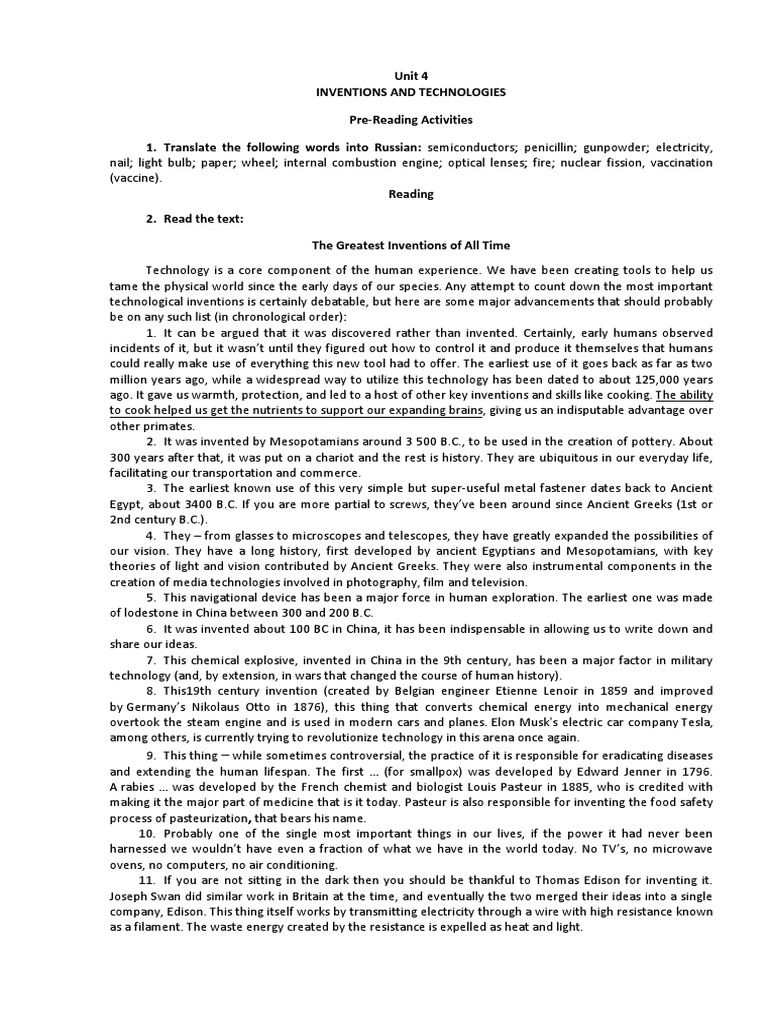 Unit 4
INVENTIONS AND TECHNOLOGIES

Pre-Reading Activities

1. Translate the following words into Russian: semiconductors; penicillin; gunpowder; electricity, nail; light bulb; paper; wheel; internal combustion engine; optical lenses; fire; nuclear fission, vaccination (vaccine).

Reading

2. Read the text:

The Greatest Inventions of All Time

Technology is a core component of the human experience. We have been creating tools to help us tame the physical world since the early days of our species. Any attempt to count down the most important technological inventions is certainly debatable, but here are some major advancements that should probably be on any such list (in chronological order):

1. It can be argued that it was discovered rather than invented. Certainly, early humans observed incidents of it, but it wasn't until they figured out how to control it and produce it themselves that humans could really make use of everything this new tool had to offer. The earliest use of it goes back as far as two million years ago, while a widespread way to utilize this technology has been dated to about 125,000 years ago. It gave us warmth, protection, and led to a host of other key inventions and skills like cooking. The ability to cook helped us get the nutrients to support our expanding brains, giving us an indisputable advantage over other primates.

2. It was invented by Mesopotamians around 3 500 B.C., to be used in the creation of pottery. About 300 years after that, it was put on a chariot and the rest is history. They are ubiquitous in our everyday life, facilitating our transportation and commerce.

3. The earliest known use of this very simple but super-useful metal fastener dates back to Ancient Egypt, about 3400 B.C. If you are more partial to screws, they've been around since Ancient Greeks (1st or 2nd century B.C.).

4. They – from glasses to microscopes and telescopes, they have greatly expanded the possibilities of our vision. They have a long history, first developed by ancient Egyptians and Mesopotamians, with key theories of light and vision contributed by Ancient Greeks. They were also instrumental components in the creation of media technologies involved in photography, film and television.

5. This navigational device has been a major force in human exploration. The earliest one was made of lodestone in China between 300 and 200 B.C.

6. It was invented about 100 BC in China, it has been indispensable in allowing us to write down and share our ideas.

7. This chemical explosive, invented in China in the 9th century, has been a major factor in military technology (and, by extension, in wars that changed the course of human history).

8. This19th century invention (created by Belgian engineer Etienne Lenoir in 1859 and improved by Germany's Nikolaus Otto in 1876), this thing that converts chemical energy into mechanical energy overtook the steam engine and is used in modern cars and planes. Elon Musk's electric car company Tesla, among others, is currently trying to revolutionize technology in this arena once again.

9. This thing – while sometimes controversial, the practice of it is responsible for eradicating diseases and extending the human lifespan. The first ... (for smallpox) was developed by Edward Jenner in 1796. A rabies ... was developed by the French chemist and biologist Louis Pasteur in 1885, who is credited with making it the major part of medicine that is it today. Pasteur is also responsible for inventing the food safety process of pasteurization, that bears his name.

10. Probably one of the single most important things in our lives, if the power it had never been harnessed we wouldn't have even a fraction of what we have in the world today. No TV's, no microwave ovens, no computers, no air conditioning.

11. If you are not sitting in the dark then you should be thankful to Thomas Edison for inventing it. Joseph Swan did similar work in Britain at the time, and eventually the two merged their ideas into a single company, Edison. This thing itself works by transmitting electricity through a wire with high resistance known as a filament. The waste energy created by the resistance is expelled as heat and light.